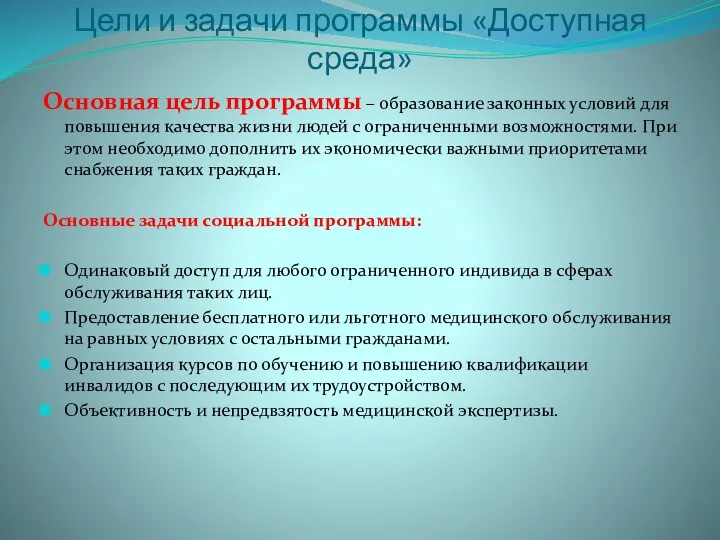 Цели и задачи программы «Доступная среда»

Основная цель программы – образование законных условий для повышения качества жизни людей с ограниченными возможностями. При этом необходимо дополнить их экономически важными приоритетами снабжения таких граждан.

Основные задачи социальной программы:

Одинаковый доступ для любого ограниченного индивида в сферах обслуживания таких лиц.
Предоставление бесплатного или льготного медицинского обслуживания на равных условиях с остальными гражданами.
Организация курсов по обучению и повышению квалификации инвалидов с последующим их трудоустройством.
Объективность и непредвзятость медицинской экспертизы.